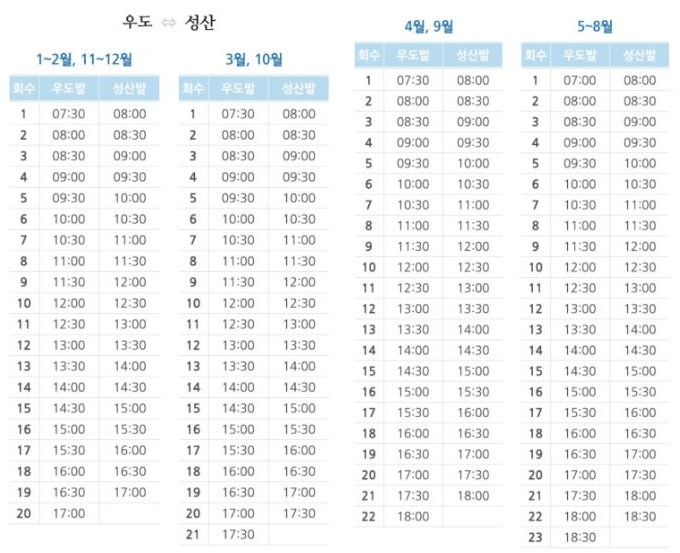 우도 ⇔ 성산

1~2월, 11~12월

| 회수 | 우도발 | 성산발 |
|---|---|---|
| 1 | 07:30 | 08:00 |
| 2 | 08:00 | 08:30 |
| 3 | 08:30 | 09:00 |
| 4 | 09:00 | 09:30 |
| 5 | 09:30 | 10:00 |
| 6 | 10:00 | 10:30 |
| 7 | 10:30 | 11:00 |
| 8 | 11:00 | 11:30 |
| 9 | 11:30 | 12:00 |
| 10 | 12:00 | 12:30 |
| 11 | 12:30 | 13:00 |
| 12 | 13:00 | 13:30 |
| 13 | 13:30 | 14:00 |
| 14 | 14:00 | 14:30 |
| 15 | 14:30 | 15:00 |
| 16 | 15:00 | 15:30 |
| 17 | 15:30 | 16:00 |
| 18 | 16:00 | 16:30 |
| 19 | 16:30 | 17:00 |
| 20 | 17:00 | |

3월, 10월

| 회수 | 우도발 | 성산발 |
|---|---|---|
| 1 | 07:30 | 08:00 |
| 2 | 08:00 | 08:30 |
| 3 | 08:30 | 09:00 |
| 4 | 09:00 | 09:30 |
| 5 | 09:30 | 10:00 |
| 6 | 10:00 | 10:30 |
| 7 | 10:30 | 11:00 |
| 8 | 11:00 | 11:30 |
| 9 | 11:30 | 12:00 |
| 10 | 12:00 | 12:30 |
| 11 | 12:30 | 13:00 |
| 12 | 13:00 | 13:30 |
| 13 | 13:30 | 14:00 |
| 14 | 14:00 | 14:30 |
| 15 | 14:30 | 15:00 |
| 16 | 15:00 | 15:30 |
| 17 | 15:30 | 16:00 |
| 18 | 16:00 | 16:30 |
| 19 | 16:30 | 17:00 |
| 20 | 17:00 | 17:30 |
| 21 | 17:30 | |

4월, 9월

| 회수 | 우도발 | 성산발 |
|---|---|---|
| 1 | 07:30 | 08:00 |
| 2 | 08:00 | 08:30 |
| 3 | 08:30 | 09:00 |
| 4 | 09:00 | 09:30 |
| 5 | 09:30 | 10:00 |
| 6 | 10:00 | 10:30 |
| 7 | 10:30 | 11:00 |
| 8 | 11:00 | 11:30 |
| 9 | 11:30 | 12:00 |
| 10 | 12:00 | 12:30 |
| 11 | 12:30 | 13:00 |
| 12 | 13:00 | 13:30 |
| 13 | 13:30 | 14:00 |
| 14 | 14:00 | 14:30 |
| 15 | 14:30 | 15:00 |
| 16 | 15:00 | 15:30 |
| 17 | 15:30 | 16:00 |
| 18 | 16:00 | 16:30 |
| 19 | 16:30 | 17:00 |
| 20 | 17:00 | 17:30 |
| 21 | 17:30 | 18:00 |
| 22 | 18:00 | |

5~8월

| 회수 | 우도발 | 성산발 |
|---|---|---|
| 1 | 07:00 | 08:00 |
| 2 | 08:00 | 08:30 |
| 3 | 08:30 | 09:00 |
| 4 | 09:00 | 09:30 |
| 5 | 09:30 | 10:00 |
| 6 | 10:00 | 10:30 |
| 7 | 10:30 | 11:00 |
| 8 | 11:00 | 11:30 |
| 9 | 11:30 | 12:00 |
| 10 | 12:00 | 12:30 |
| 11 | 12:30 | 13:00 |
| 12 | 13:00 | 13:30 |
| 13 | 13:30 | 14:00 |
| 14 | 14:00 | 14:30 |
| 15 | 14:30 | 15:00 |
| 16 | 15:00 | 15:30 |
| 17 | 15:30 | 16:00 |
| 18 | 16:00 | 16:30 |
| 19 | 16:30 | 17:00 |
| 20 | 17:00 | 17:30 |
| 21 | 17:30 | 18:00 |
| 22 | 18:00 | 18:30 |
| 23 | 18:30 | |